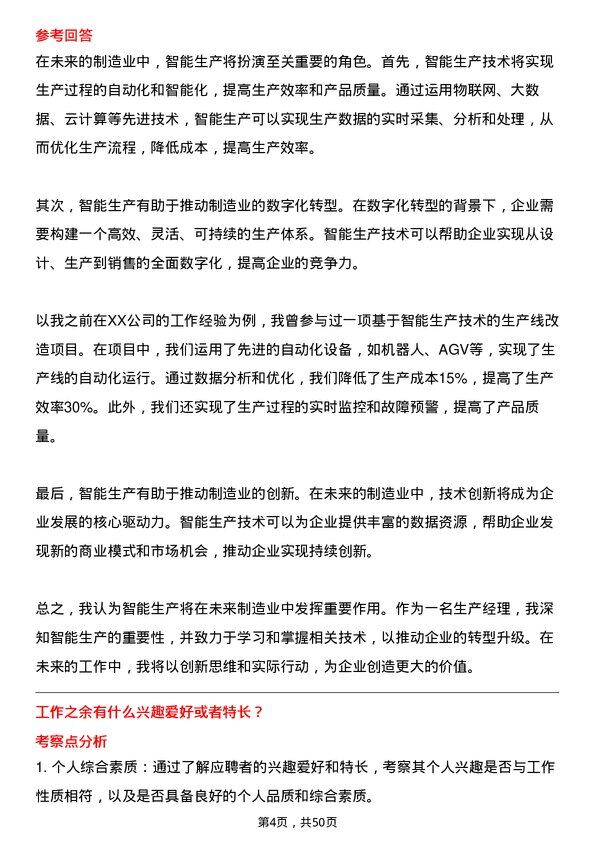 参考回答
在未来的制造业中，智能生产将扮演至关重要的角色。首先，智能生产技术将实现生产过程的自动化和智能化，提高生产效率和产品质量。通过运用物联网、大数据、云计算等先进技术，智能生产可以实现生产数据的实时采集、分析和处理，从而优化生产流程，降低成本，提高生产效率。

其次，智能生产有助于推动制造业的数字化转型。在数字化转型的背景下，企业需要构建一个高效、灵活、可持续的生产体系。智能生产技术可以帮助企业实现从设计、生产到销售的全面数字化，提高企业的竞争力。

以我之前在XX公司的工作经验为例，我曾参与过一项基于智能生产技术的生产线改造项目。在项目中，我们运用了先进的自动化设备，如机器人、AGV等，实现了生产线的自动化运行。通过数据分析和优化，我们降低了生产成本15%，提高了生产效率30%。此外，我们还实现了生产过程的实时监控和故障预警，提高了产品质量。

最后，智能生产有助于推动制造业的创新。在未来的制造业中，技术创新将成为企业发展的核心驱动力。智能生产技术可以为企业提供丰富的数据资源，帮助企业发现新的商业模式和市场机会，推动企业实现持续创新。

总之，我认为智能生产将在未来制造业中发挥重要作用。作为一名生产经理，我深知智能生产的重要性，并致力于学习和掌握相关技术，以推动企业的转型升级。在未来的工作中，我将以创新思维和实际行动，为企业创造更大的价值。

工作之余有什么兴趣爱好或者特长？
考察点分析
1. 个人综合素质：通过了解应聘者的兴趣爱好和特长，考察其个人兴趣是否与工作性质相符，以及是否具备良好的个人品质和综合素质。

第4页，共50页